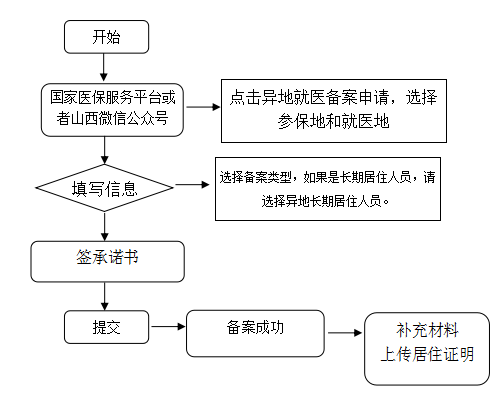 开始

国家医保服务平台或者山西微信公众号

点击异地就医备案申请，选择参保地和就医地

填写信息

选择备案类型，如果是长期居住人员，请选择异地长期居住人员。

签承诺书

提交

备案成功

补充材料
上传居住证明